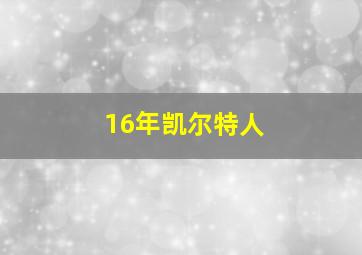 16年凯尔特人